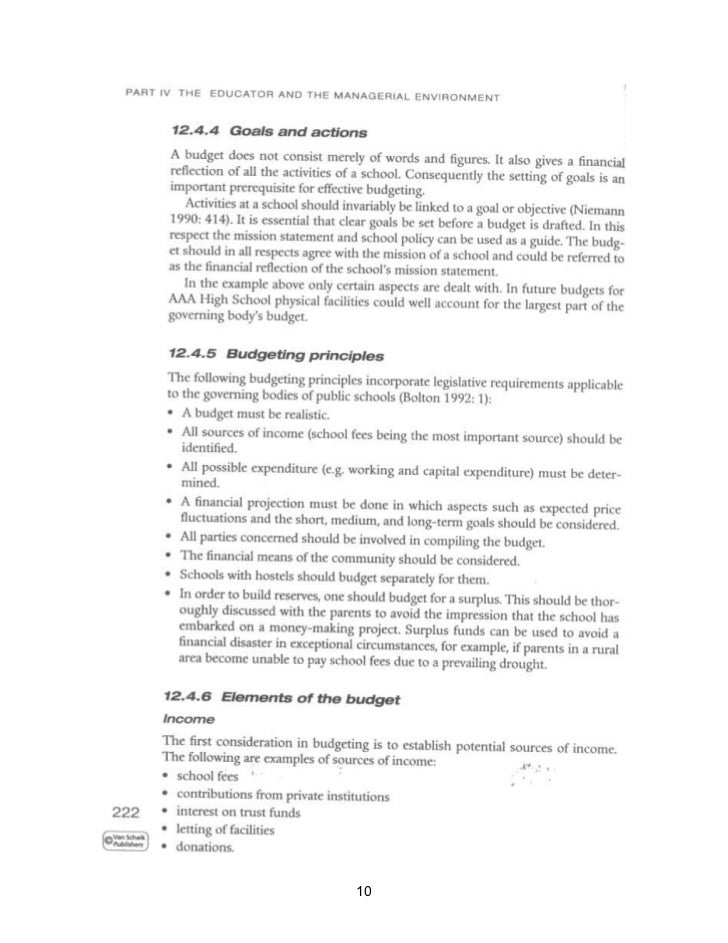 PART IV THE EDUCATOR AND THE MANAGERIAL ENVIRONMENT

12.4.4 Goals and actions

A budget does not consist merely of words and figures. It also gives a financial reflection of all the activities of a school. Consequently the setting of goals is an important prerequisite for effective budgeting.

Activities at a school should invariably be linked to a goal or objective (Niemann 1990: 414). It is essential that clear goals be set before a budget is drafted. In this respect the mission statement and school policy can be used as a guide. The budget should in all respects agree with the mission of a school and could be referred to as the financial reflection of the school's mission statement.

In the example above only certain aspects are dealt with. In future budgets for AAA High School physical facilities could well account for the largest part of the governing body's budget.

12.4.5 Budgeting principles

The following budgeting principles incorporate legislative requirements applicable to the governing bodies of public schools (Bolton 1992: 1):

• A budget must be realistic.
• All sources of income (school fees being the most important source) should be identified.
• All possible expenditure (e.g. working and capital expenditure) must be determined.
• A financial projection must be done in which aspects such as expected price fluctuations and the short, medium, and long-term goals should be considered.
• All parties concerned should be involved in compiling the budget.
• The financial means of the community should be considered.
• Schools with hostels should budget separately for them.
• In order to build reserves, one should budget for a surplus. This should be thoroughly discussed with the parents to avoid the impression that the school has embarked on a money-making project. Surplus funds can be used to avoid a financial disaster in exceptional circumstances, for example, if parents in a rural area become unable to pay school fees due to a prevailing drought.

12.4.6 Elements of the budget

Income

The first consideration in budgeting is to establish potential sources of income. The following are examples of sources of income:

• school fees
• contributions from private institutions
• interest on trust funds
• letting of facilities
• donations.

222

© Van Schaik Publishers

10